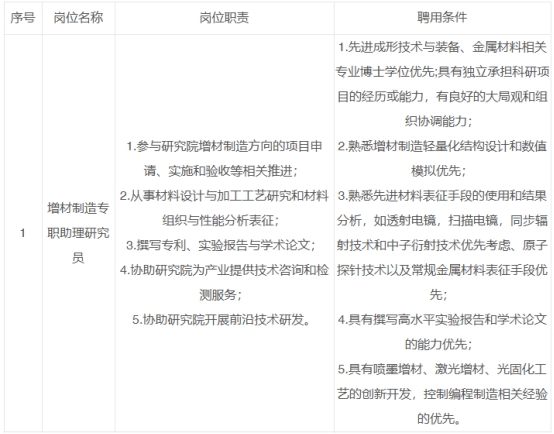 | 序号 | 岗位名称 | 岗位职责 | 聘用条件 |
|---|---|---|---|
| 1 | 增材制造专职助理研究员 | 1.参与研究院增材制造方向的项目申请、实施和验收等相关推进；2.从事材料设计与加工工艺研究和材料组织与性能分析表征；3.撰写专利、实验报告与学术论文；4.协助研究院为产业提供技术咨询和检测服务；5.协助研究院开展前沿技术研发。 | 1.先进成形技术与装备、金属材料相关专业博士学位优先;具有独立承担科研项目的经历或能力，有良好的大局观和组织协调能力；2.熟悉增材制造轻量化结构设计和数值模拟优先；3.熟悉先进材料表征手段的使用和结果分析，如透射电镜，扫描电镜，同步辐射技术和中子衍射技术优先考虑、原子探针技术以及常规金属材料表征手段优先；4.具有撰写高水平实验报告和学术论文的能力优先；5.具有喷墨增材、激光增材、光固化工艺的创新开发，控制编程制造相关经验的优先。 |